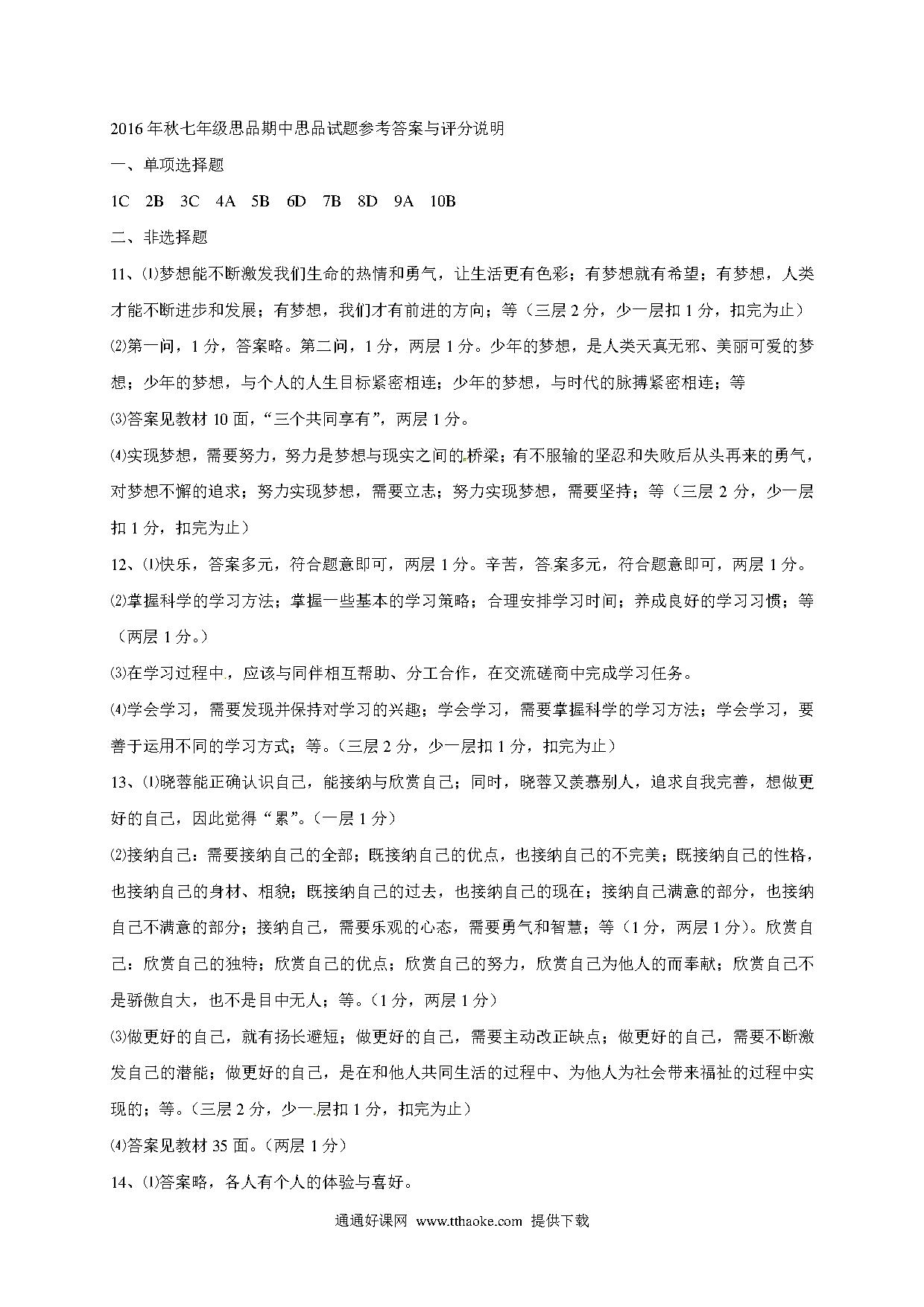 2016年秋七年级思品期中思品试题参考答案与评分说明

一、单项选择题

1C 2B 3C 4A 5B 6D 7B 8D 9A 10B

二、非选择题

11、⑴梦想能不断激发我们生命的热情和勇气，让生活更有色彩；有梦想就有希望；有梦想，人类才能不断进步和发展；有梦想，我们才有前进的方向；等（三层2分，少一层扣1分，扣完为止）

⑵第一问，1分，答案略。第二问，1分，两层1分。少年的梦想，是人类天真无邪、美丽可爱的梦想；少年的梦想，与个人的人生目标紧密相连；少年的梦想，与时代的脉搏紧密相连；等

⑶答案见教材10面，“三个共同享有”，两层1分。

⑷实现梦想，需要努力，努力是梦想与现实之间的桥梁；有不服输的坚忍和失败后从头再来的勇气，对梦想不懈的追求；努力实现梦想，需要立志；努力实现梦想，需要坚持；等（三层2分，少一层扣1分，扣完为止）

12、⑴快乐，答案多元，符合题意即可，两层1分。辛苦，答案多元，符合题意即可，两层1分。

⑵掌握科学的学习方法；掌握一些基本的学习策略；合理安排学习时间；养成良好的学习习惯；等（两层1分。）

⑶在学习过程中，应该与同伴相互帮助、分工合作，在交流磋商中完成学习任务。

⑷学会学习，需要发现并保持对学习的兴趣；学会学习，需要掌握科学的学习方法；学会学习，要善于运用不同的学习方式；等。（三层2分，少一层扣1分，扣完为止）

13、⑴晓蓉能正确认识自己，能接纳与欣赏自己；同时，晓蓉又羡慕别人，追求自我完善，想做更好的自己，因此觉得“累”。（一层1分）

⑵接纳自己：需要接纳自己的全部；既接纳自己的优点，也接纳自己的不完美；既接纳自己的性格，也接纳自己的身材、相貌；既接纳自己的过去，也接纳自己的现在；接纳自己满意的部分，也接纳自己不满意的部分；接纳自己，需要乐观的心态，需要勇气和智慧；等（1分，两层1分）。欣赏自己：欣赏自己的独特；欣赏自己的优点；欣赏自己的努力，欣赏自己为他人的而奉献；欣赏自己不是骄傲自大，也不是目中无人；等。（1分，两层1分）

⑶做更好的自己，就有扬长避短；做更好的自己，需要主动改正缺点；做更好的自己，需要不断激发自己的潜能；做更好的自己，是在和他人共同生活的过程中、为他人为社会带来福祉的过程中实现的；等。（三层2分，少一层扣1分，扣完为止）

⑷答案见教材35面。（两层1分）

14、⑴答案略，各人有个人的体验与喜好。

通通好课网 www.tthaoke.com 提供下载